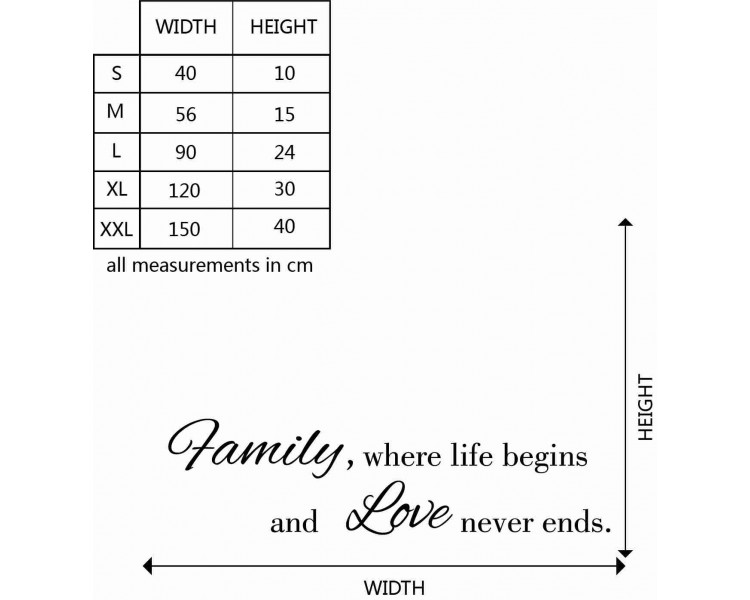 | | WIDTH | HEIGHT |
|---|---|---|
| S | 40 | 10 |
| M | 56 | 15 |
| L | 90 | 24 |
| XL | 120 | 30 |
| XXL | 150 | 40 |

all measurements in cm

HEIGHT

Family, where life begins and Love never ends.

WIDTH